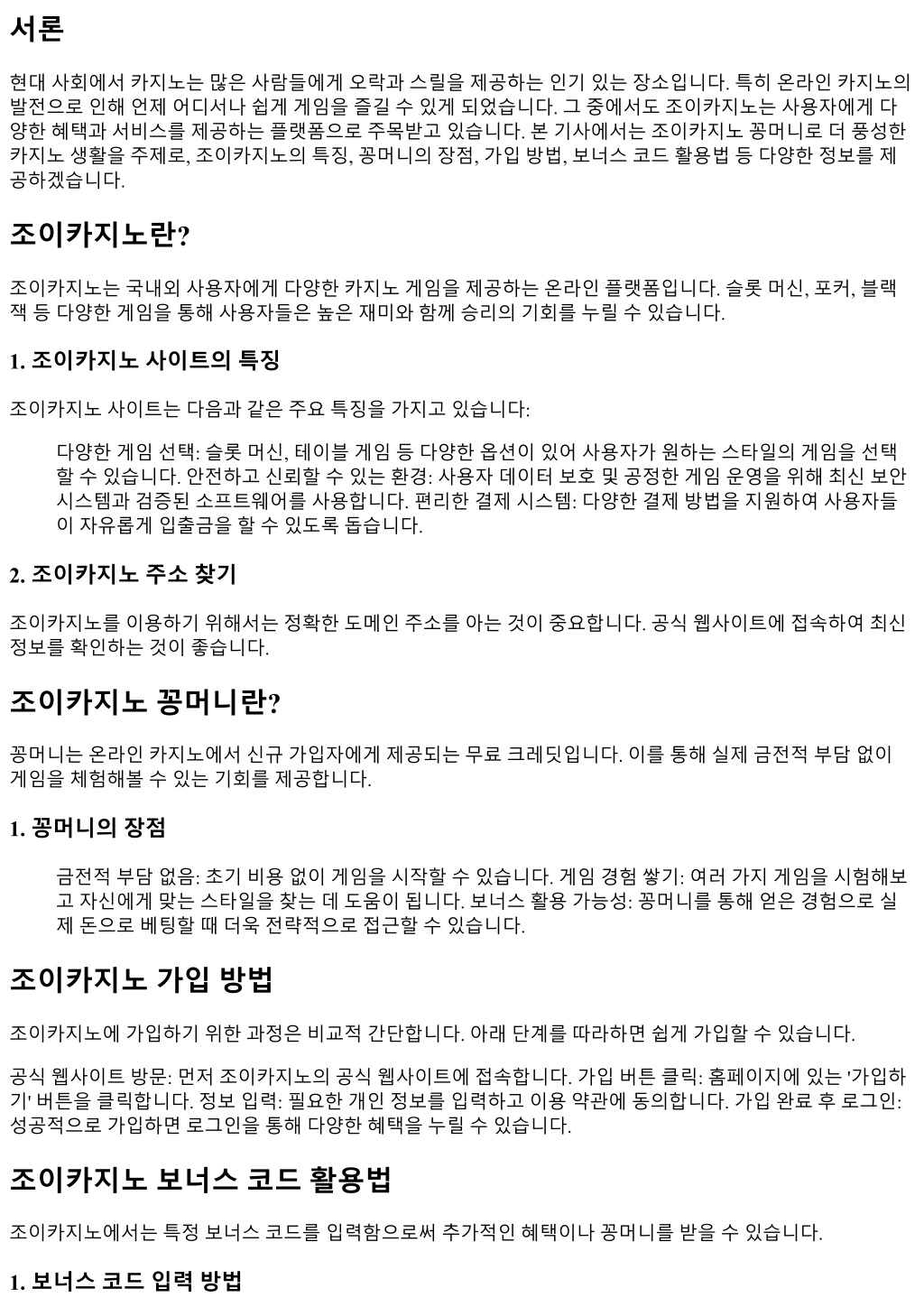 서론

현대 사회에서 카지노는 많은 사람들에게 오락과 스릴을 제공하는 인기 있는 장소입니다. 특히 온라인 카지노의 발전으로 인해 언제 어디서나 쉽게 게임을 즐길 수 있게 되었습니다. 그 중에서도 조이카지노는 사용자에게 다양한 혜택과 서비스를 제공하는 플랫폼으로 주목받고 있습니다. 본 기사에서는 조이카지노 꽁머니로 더 풍성한 카지노 생활을 주제로, 조이카지노의 특징, 꽁머니의 장점, 가입 방법, 보너스 코드 활용법 등 다양한 정보를 제공하겠습니다.

조이카지노란?

조이카지노는 국내외 사용자에게 다양한 카지노 게임을 제공하는 온라인 플랫폼입니다. 슬롯 머신, 포커, 블랙잭 등 다양한 게임을 통해 사용자들은 높은 재미와 함께 승리의 기회를 누릴 수 있습니다.

1. 조이카지노 사이트의 특징

조이카지노 사이트는 다음과 같은 주요 특징을 가지고 있습니다:

다양한 게임 선택: 슬롯 머신, 테이블 게임 등 다양한 옵션이 있어 사용자가 원하는 스타일의 게임을 선택할 수 있습니다. 안전하고 신뢰할 수 있는 환경: 사용자 데이터 보호 및 공정한 게임 운영을 위해 최신 보안 시스템과 검증된 소프트웨어를 사용합니다. 편리한 결제 시스템: 다양한 결제 방법을 지원하여 사용자들이 자유롭게 입출금을 할 수 있도록 돕습니다.

2. 조이카지노 주소 찾기

조이카지노를 이용하기 위해서는 정확한 도메인 주소를 아는 것이 중요합니다. 공식 웹사이트에 접속하여 최신 정보를 확인하는 것이 좋습니다.

조이카지노 꽁머니란?

꽁머니는 온라인 카지노에서 신규 가입자에게 제공되는 무료 크레딧입니다. 이를 통해 실제 금전적 부담 없이 게임을 체험해볼 수 있는 기회를 제공합니다.

1. 꽁머니의 장점

금전적 부담 없음: 초기 비용 없이 게임을 시작할 수 있습니다. 게임 경험 쌓기: 여러 가지 게임을 시험해보고 자신에게 맞는 스타일을 찾는 데 도움이 됩니다. 보너스 활용 가능성: 꽁머니를 통해 얻은 경험으로 실제 돈으로 베팅할 때 더욱 전략적으로 접근할 수 있습니다.

조이카지노 가입 방법

조이카지노에 가입하기 위한 과정은 비교적 간단합니다. 아래 단계를 따라하면 쉽게 가입할 수 있습니다.

공식 웹사이트 방문: 먼저 조이카지노의 공식 웹사이트에 접속합니다. 가입 버튼 클릭: 홈페이지에 있는 '가입하기' 버튼을 클릭합니다. 정보 입력: 필요한 개인 정보를 입력하고 이용 약관에 동의합니다. 가입 완료 후 로그인: 성공적으로 가입하면 로그인을 통해 다양한 혜택을 누릴 수 있습니다.

조이카지노 보너스 코드 활용법

조이카지노에서는 특정 보너스 코드를 입력함으로써 추가적인 혜택이나 꽁머니를 받을 수 있습니다.

1. 보너스 코드 입력 방법